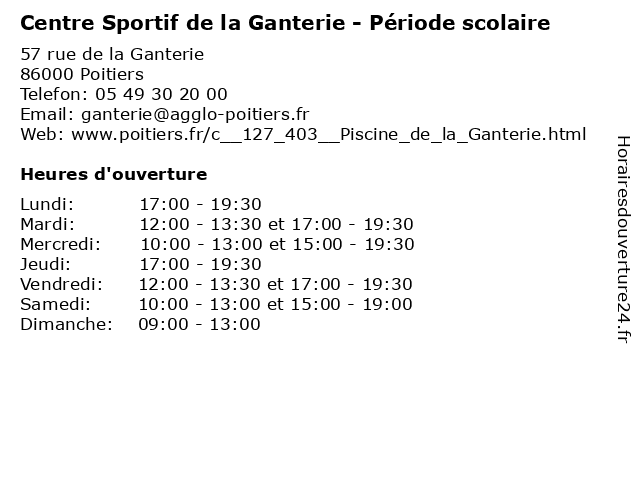 Centre Sportif de la Ganterie - Période scolaire

57 rue de la Ganterie
86000 Poitiers
Telefon: 05 49 30 20 00
Email: ganterie@agglo-poitiers.fr
Web: www.poitiers.fr/c__127_403__Piscine_de_la_Ganterie.html

Heures d'ouverture

| Lundi: | 17:00 - 19:30 |
|---|---|
| Mardi: | 12:00 - 13:30 et 17:00 - 19:30 |
| Mercredi: | 10:00 - 13:00 et 15:00 - 19:30 |
| Jeudi: | 17:00 - 19:30 |
| Vendredi: | 12:00 - 13:30 et 17:00 - 19:30 |
| Samedi: | 10:00 - 13:00 et 15:00 - 19:00 |
| Dimanche: | 09:00 - 13:00 |

Horairesdouverture24.fr